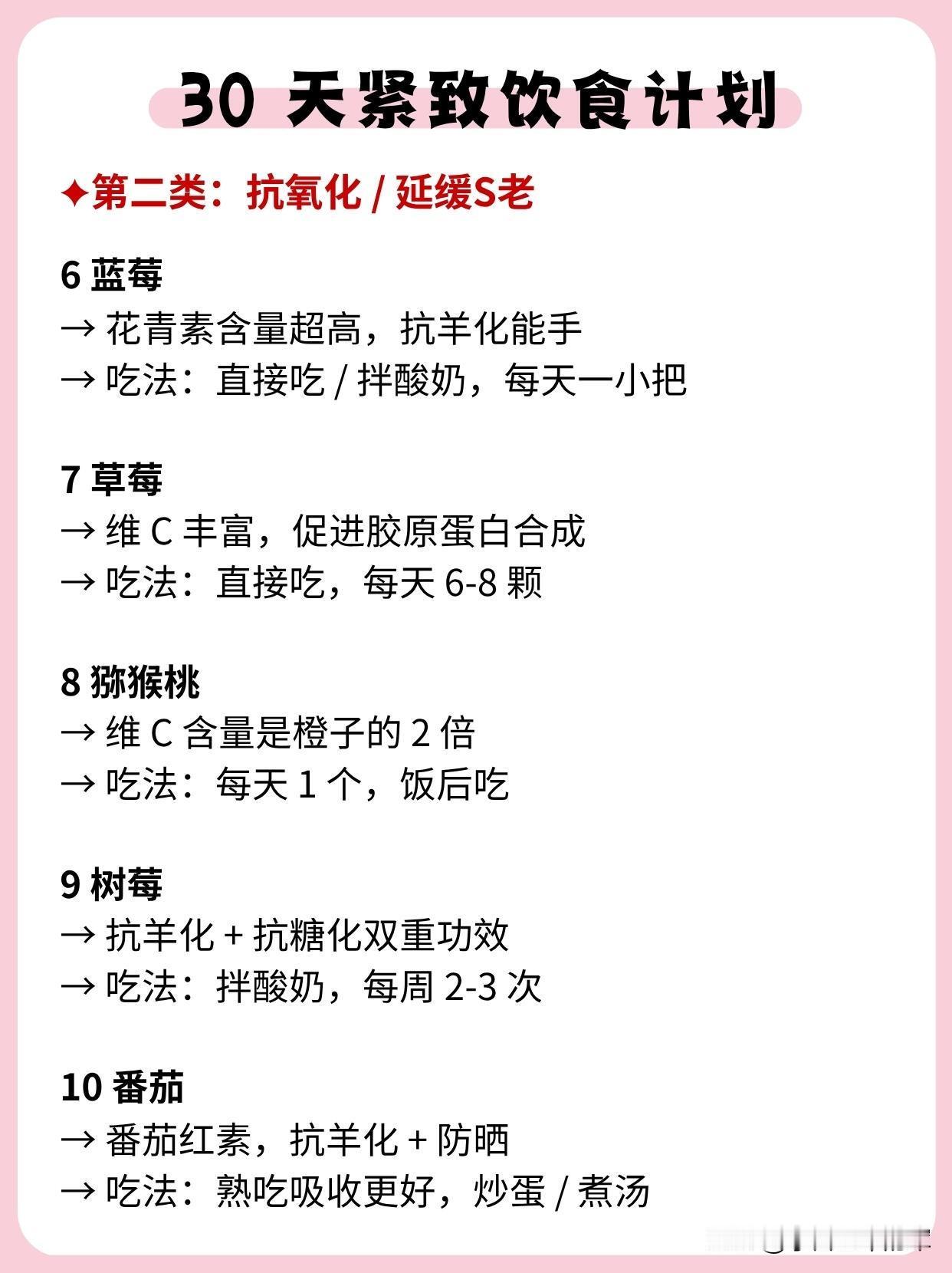 30 天紧致饮食计划

✦第二类：抗氧化 / 延缓S老

6 蓝莓
→ 花青素含量超高，抗羊化能手
→ 吃法：直接吃 / 拌酸奶，每天一小把

7 草莓
→ 维 C 丰富，促进胶原蛋白合成
→ 吃法：直接吃，每天 6-8 颗

8 猕猴桃
→ 维 C 含量是橙子的 2 倍
→ 吃法：每天 1 个，饭后吃

9 树莓
→ 抗羊化 + 抗糖化双重功效
→ 吃法：拌酸奶，每周 2-3 次

10 番茄
→ 番茄红素，抗羊化 + 防晒
→ 吃法：熟吃吸收更好，炒蛋 / 煮汤